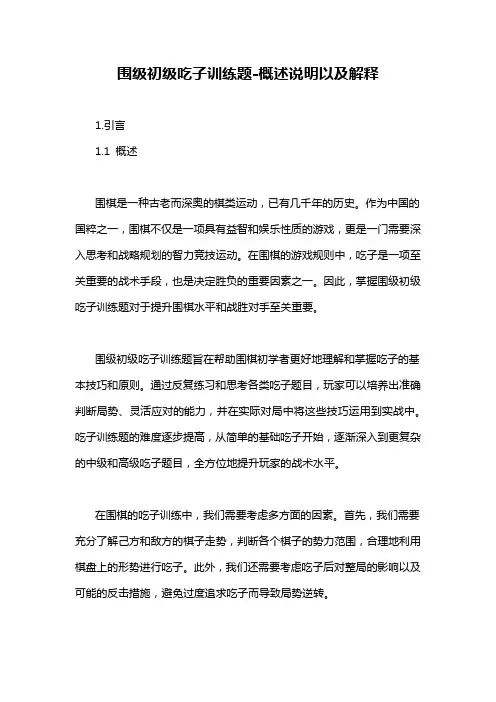 围级初级吃子训练题-概述说明以及解释

1.引言

1.1 概述

围棋是一种古老而深奥的棋类运动，已有几千年的历史。作为中国的国粹之一，围棋不仅是一项具有益智和娱乐性质的游戏，更是一门需要深入思考和战略规划的智力竞技运动。在围棋的游戏规则中，吃子是一项至关重要的战术手段，也是决定胜负的重要因素之一。因此，掌握围级初级吃子训练题对于提升围棋水平和战胜对手至关重要。

围级初级吃子训练题旨在帮助围棋初学者更好地理解和掌握吃子的基本技巧和原则。通过反复练习和思考各类吃子题目，玩家可以培养出准确判断局势、灵活应对的能力，并在实际对局中将这些技巧运用到实战中。吃子训练题的难度逐步提高，从简单的基础吃子开始，逐渐深入到更复杂的中级和高级吃子题目，全方位地提升玩家的战术水平。

在围棋的吃子训练中，我们需要考虑多方面的因素。首先，我们需要充分了解己方和敌方的棋子走势，判断各个棋子的势力范围，合理地利用棋盘上的形势进行吃子。此外，我们还需要考虑吃子后对整局的影响以及可能的反击措施，避免过度追求吃子而导致局势逆转。